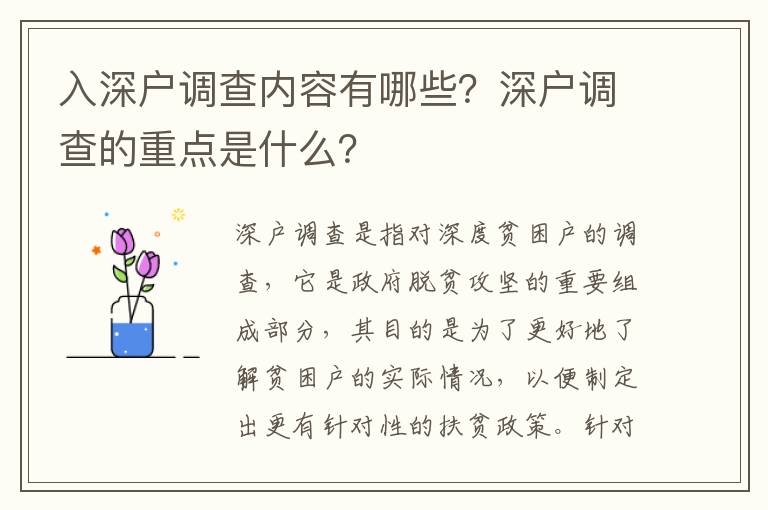 入深户调查内容有哪些？深户调查的重点是什么？

深户调查是指对深度贫困户的调查，它是政府脱贫攻坚的重要组成部分，其目的是为了更好地了解贫困户的实际情况，以便制定出更有针对性的扶贫政策。针对